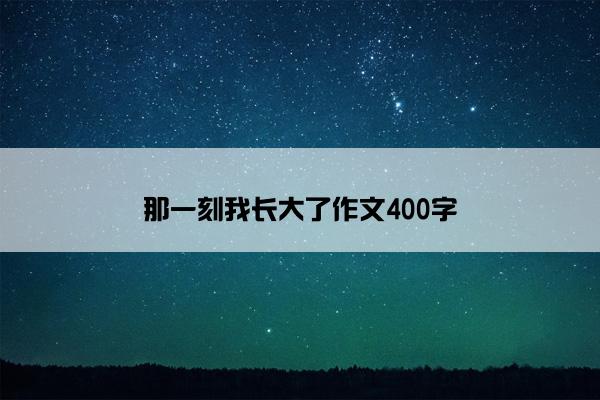 那一刻我长大了作文400字